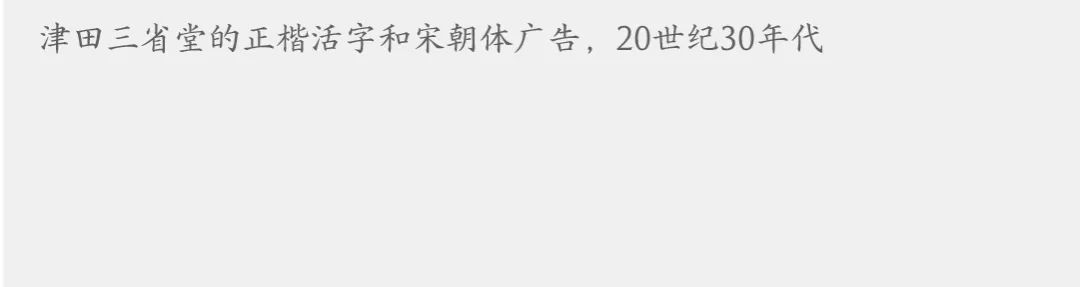 津田三省堂的正楷活字和宋朝体广告，20世纪30年代